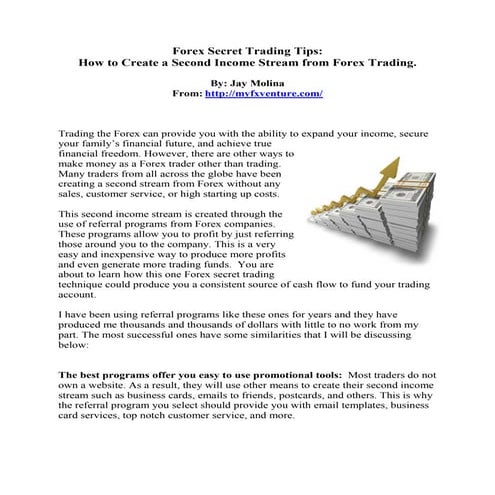 Forex Secret Trading Tips:
How to Create a Second Income Stream from Forex Trading.

By: Jay Molina
From: http://myfxventure.com/

Trading the Forex can provide you with the ability to expand your income, secure your family's financial future, and achieve true financial freedom. However, there are other ways to make money as a Forex trader other than trading. Many traders from all across the globe have been creating a second stream from Forex without any sales, customer service, or high starting up costs.

This second income stream is created through the use of referral programs from Forex companies. These programs allow you to profit by just referring those around you to the company. This is a very easy and inexpensive way to produce more profits and even generate more trading funds. You are about to learn how this one Forex secret trading technique could produce you a consistent source of cash flow to fund your trading account.

I have been using referral programs like these ones for years and they have produced me thousands and thousands of dollars with little to no work from my part. The most successful ones have some similarities that I will be discussing below:

The best programs offer you easy to use promotional tools: Most traders do not own a website. As a result, they will use other means to create their second income stream such as business cards, emails to friends, postcards, and others. This is why the referral program you select should provide you with email templates, business card services, top notch customer service, and more.